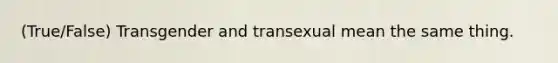 (True/False) Transgender and transexual mean the same thing.